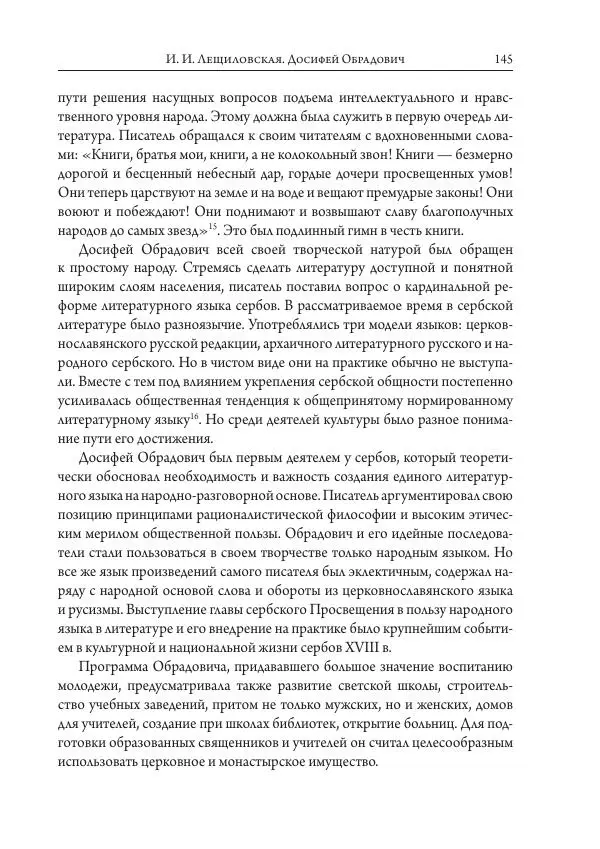 И. И. Лещиловская. Досифей Обрадович 145

пути решения насущных вопросов подъема интеллектуального и нравственного уровня народа. Этому должна была служить в первую очередь литература. Писатель обращался к своим читателям с вдохновенными словами: «Книги, братья мои, книги, а не колокольный звон! Книги — безмерно дорогой и бесценный небесный дар, гордые дочери просвещенных умов! Они теперь царствуют на земле и на воде и вещают премудрые законы! Они воюют и побеждают! Они поднимают и возвышают славу благополучных народов до самых звезд»$^{15}$. Это был подлинный гимн в честь книги.

Досифей Обрадович всей своей творческой натурой был обращен к простому народу. Стремясь сделать литературу доступной и понятной широким слоям населения, писатель поставил вопрос о кардинальной реформе литературного языка сербов. В рассматриваемое время в сербской литературе было разноязычие. Употреблялись три модели языков: церковнославянского русской редакции, архаичного литературного русского и народного сербского. Но в чистом виде они на практике обычно не выступали. Вместе с тем под влиянием укрепления сербской общности постепенно усиливалась общественная тенденция к общепринятому нормированному литературному языку$^{16}$. Но среди деятелей культуры было разное понимание пути его достижения.

Досифей Обрадович был первым деятелем у сербов, который теоретически обосновал необходимость и важность создания единого литературного языка на народно-разговорной основе. Писатель аргументировал свою позицию принципами рационалистической философии и высоким этическим мерилом общественной пользы. Обрадович и его идейные последователи стали пользоваться в своем творчестве только народным языком. Но все же язык произведений самого писателя был эклектичным, содержал наряду с народной основой слова и обороты из церковнославянского языка и русизмы. Выступление главы сербского Просвещения в пользу народного языка в литературе и его внедрение на практике было крупнейшим событием в культурной и национальной жизни сербов XVIII в.

Программа Обрадовича, придававшего большое значение воспитанию молодежи, предусматривала также развитие светской школы, строительство учебных заведений, притом не только мужских, но и женских, домов для учителей, создание при школах библиотек, открытие больниц. Для подготовки образованных священников и учителей он считал целесообразным использовать церковное и монастырское имущество.